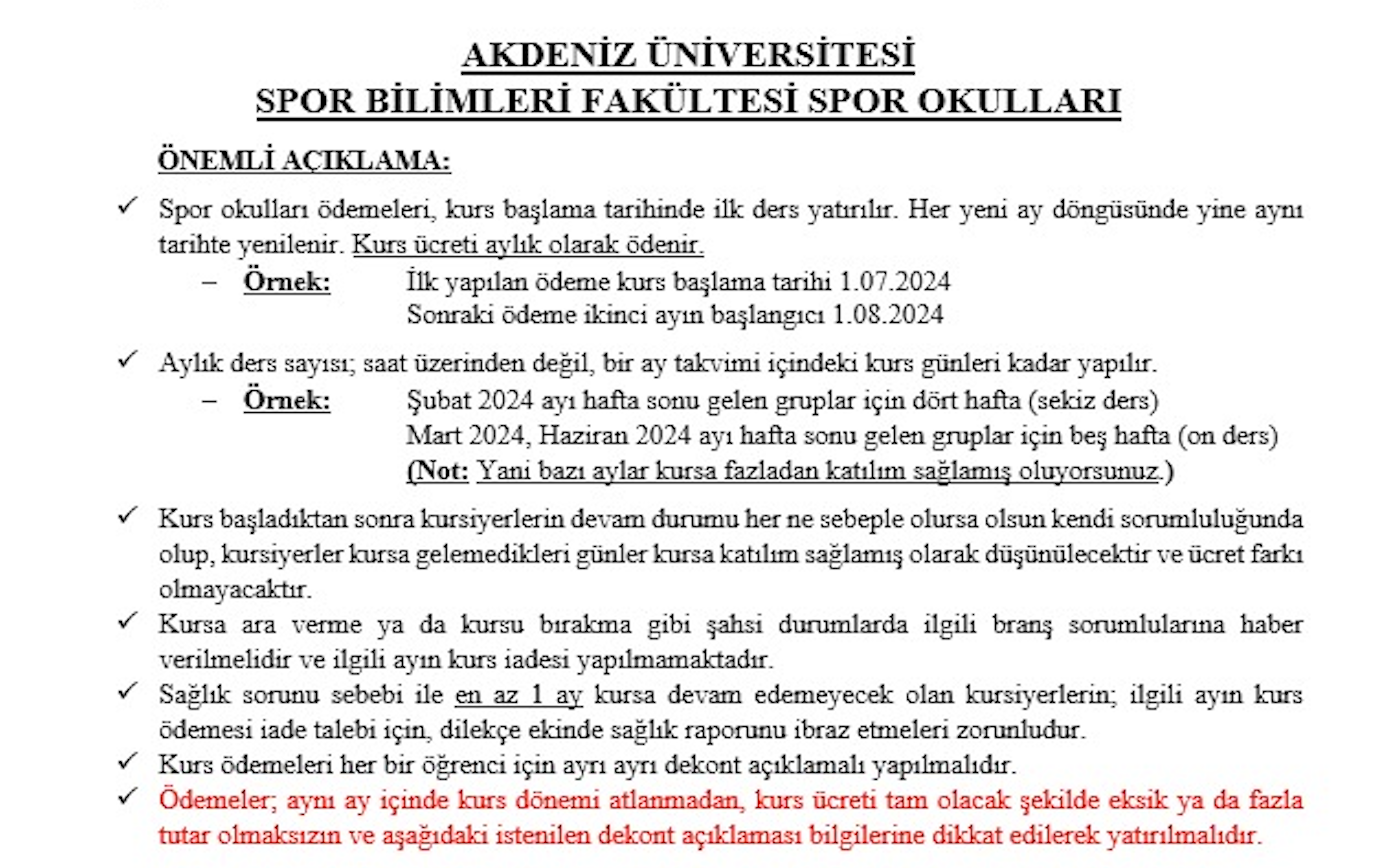 AKDENİZ ÜNİVERSİTESİ
SPOR BİLİMLERİ FAKÜLTESİ SPOR OKULLARI

ÖNEMLİ AÇIKLAMA:

✓ Spor okulları ödemeleri, kurs başlama tarihinde ilk ders yatırılır. Her yeni ay döngüsünde yine aynı tarihte yenilenir. Kurs ücreti aylık olarak ödenir.
– Örnek: İlk yapılan ödeme kurs başlama tarihi 1.07.2024
Sonraki ödeme ikinci ayın başlangıcı 1.08.2024

✓ Aylık ders sayısı; saat üzerinden değil, bir ay takvimi içindeki kurs günleri kadar yapılır.
– Örnek: Şubat 2024 ayı hafta sonu gelen gruplar için dört hafta (sekiz ders)
Mart 2024, Haziran 2024 ayı hafta sonu gelen gruplar için beş hafta (on ders)
(Not: Yani bazı aylar kursa fazladan katılım sağlamış oluyorsunuz.)

✓ Kurs başladıktan sonra kursiyerlerin devam durumu her ne sebeple olursa olsun kendi sorumluluğunda olup, kursiyerler kursa gelemedikleri günler kursa katılım sağlamış olarak düşünülecektir ve ücret farkı olmayacaktır.
✓ Kursa ara verme ya da kursu bırakma gibi şahsi durumlarda ilgili branş sorumlularına haber verilmelidir ve ilgili ayın kurs iadesi yapılmamaktadır.
✓ Sağlık sorunu sebebi ile en az 1 ay kursa devam edemeyecek olan kursiyerlerin; ilgili ayın kurs ödemesi iade talebi için, dilekçe ekinde sağlık raporunu ibraz etmeleri zorunludur.
✓ Kurs ödemeleri her bir öğrenci için ayrı ayrı dekont açıklamalı yapılmalıdır.
✓ Ödemeler; aynı ay içinde kurs dönemi atlanmadan, kurs ücreti tam olacak şekilde eksik ya da fazla tutar olmaksızın ve aşağıdaki istenilen dekont açıklaması bilgilerine dikkat edilerek yatırılmalıdır.